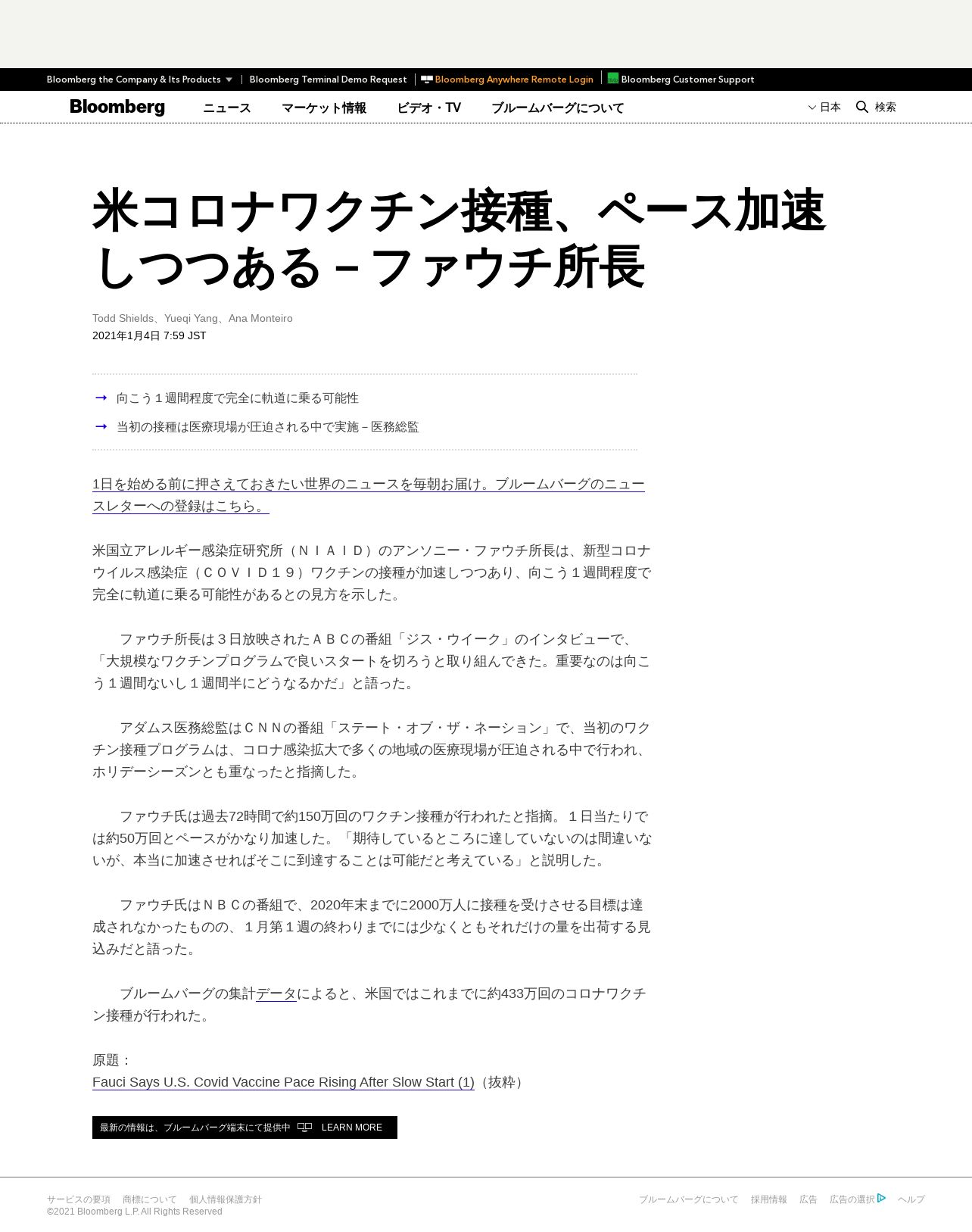 Bloomberg the Company & Its Products | Bloomberg Terminal Demo Request | Bloomberg Anywhere Remote Login | Bloomberg Customer Support

Bloomberg ニュース マーケット情報 ビデオ・TV ブルームバーグについて 日本 検索

米コロナワクチン接種、ペース加速しつつある－ファウチ所長

Todd Shields、Yueqi Yang、Ana Monteiro
2021年1月4日 7:59 JST

→ 向こう１週間程度で完全に軌道に乗る可能性
→ 当初の接種は医療現場が圧迫される中で実施－医務総監

1日を始める前に押さえておきたい世界のニュースを毎朝お届け。ブルームバーグのニュースレターへの登録はこちら。

米国立アレルギー感染症研究所（ＮＩＡＩＤ）のアンソニー・ファウチ所長は、新型コロナウイルス感染症（ＣＯＶＩＤ１９）ワクチンの接種が加速しつつあり、向こう１週間程度で完全に軌道に乗る可能性があるとの見方を示した。

ファウチ所長は３日放映されたＡＢＣの番組「ジス・ウイーク」のインタビューで、「大規模なワクチンプログラムで良いスタートを切ろうと取り組んできた。重要なのは向こう１週間ないし１週間半にどうなるかだ」と語った。

アダムス医務総監はＣＮＮの番組「ステート・オブ・ザ・ネーション」で、当初のワクチン接種プログラムは、コロナ感染拡大で多くの地域の医療現場が圧迫される中で行われ、ホリデーシーズンとも重なったと指摘した。

ファウチ氏は過去72時間で約150万回のワクチン接種が行われたと指摘。１日当たりでは約50万回とペースがかなり加速した。「期待しているところに達していないのは間違いないが、本当に加速させればそこに到達することは可能だと考えている」と説明した。

ファウチ氏はＮＢＣの番組で、2020年末までに2000万人に接種を受けさせる目標は達成されなかったものの、１月第１週の終わりまでには少なくともそれだけの量を出荷する見込みだと語った。

ブルームバーグの集計データによると、米国ではこれまでに約433万回のコロナワクチン接種が行われた。

原題：
Fauci Says U.S. Covid Vaccine Pace Rising After Slow Start (1)（抜粋）

最新の情報は、ブルームバーグ端末にて提供中 LEARN MORE

サービスの要項 商標について 個人情報保護方針
©2021 Bloomberg L.P. All Rights Reserved
ブルームバーグについて 採用情報 広告 広告の選択 ヘルプ